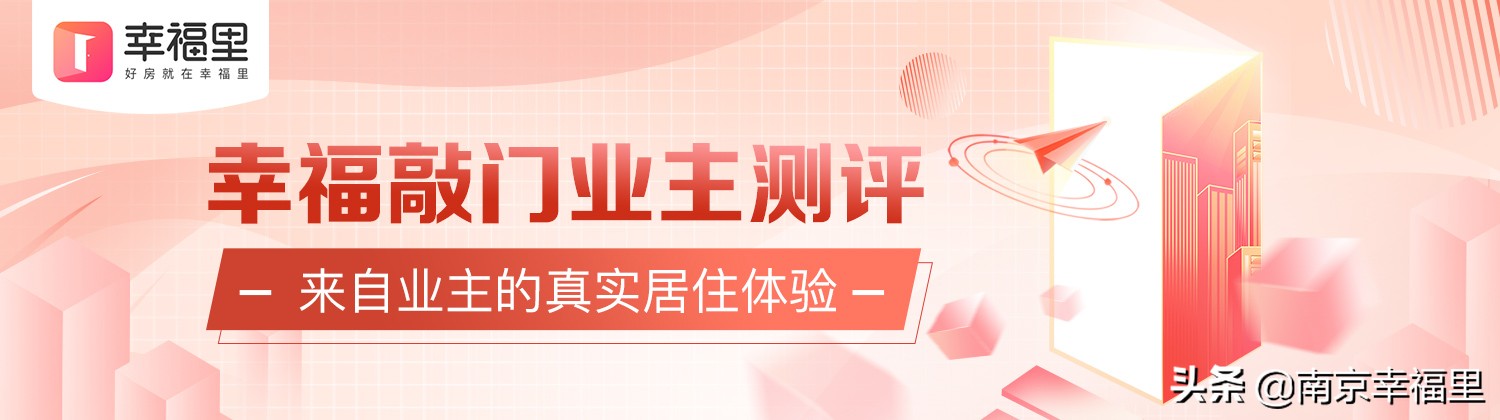 幸福里
好房就在幸福里

幸福敲门业主测评

— 来自业主的真实居住体验 —

头条 @南京幸福里